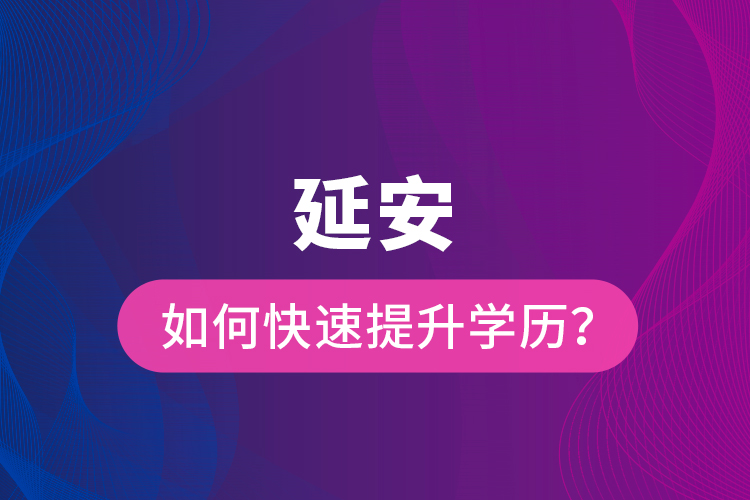 延安

如何快速提升学历？